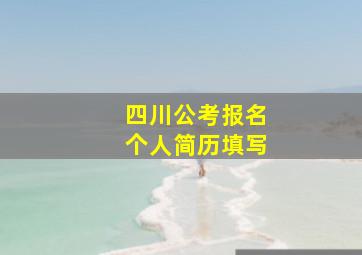 四川公考报名
个人简历填写